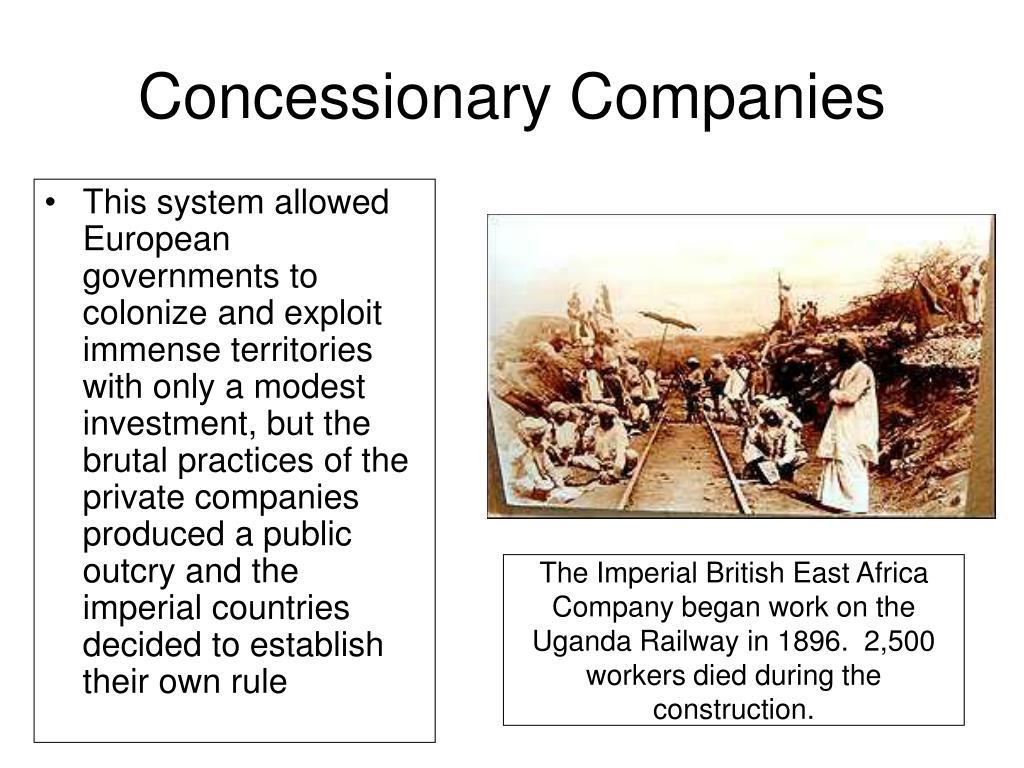 Concessionary Companies

• This system allowed European governments to colonize and exploit immense territories with only a modest investment, but the brutal practices of the private companies produced a public outcry and the imperial countries decided to establish their own rule

The Imperial British East Africa Company began work on the Uganda Railway in 1896. 2,500 workers died during the construction.